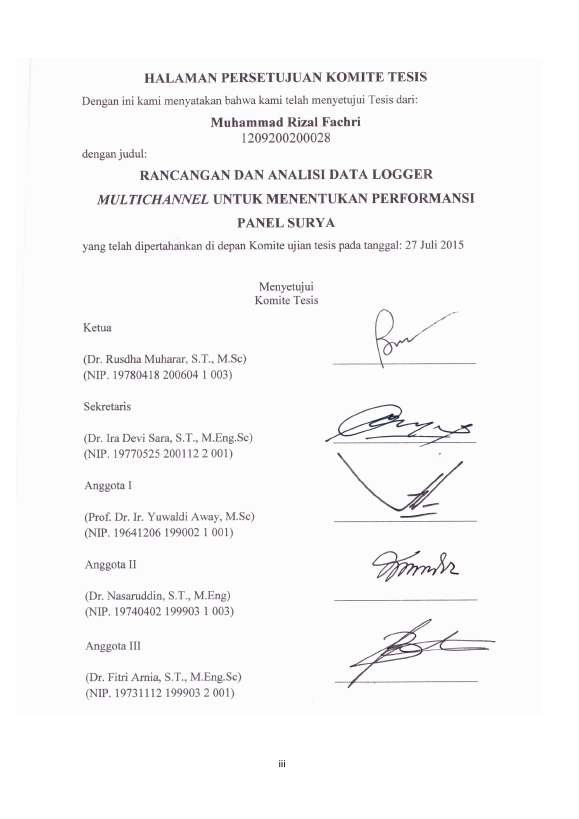 HALAMAN PERSETUJUAN KOMITE TESIS

Dengan ini kami menyatakan bahwa kami telah menyetujui Tesis dari:

Muhammad Rizal Fachri
1209200200028

dengan judul:

RANCANGAN DAN ANALISI DATA LOGGER MULTICHANNEL UNTUK MENENTUKAN PERFORMANSI PANEL SURYA

yang telah dipertahankan di depan Komite ujian tesis pada tanggal: 27 Juli 2015

Menyetujui
Komite Tesis

Ketua

(Dr. Rusdha Muharar, S.T., M.Sc)
(NIP. 19780418 200604 1 003)

Sekretaris

(Dr. Ira Devi Sara, S.T., M.Eng.Sc)
(NIP. 19770525 200112 2 001)

Anggota I

(Prof. Dr. Ir. Yuwaldi Away, M.Sc)
(NIP. 19641206 199002 1 001)

Anggota II

(Dr. Nasaruddin, S.T., M.Eng)
(NIP. 19740402 199903 1 003)

Anggota III

(Dr. Fitri Arnia, S.T., M.Eng.Sc)
(NIP. 19731112 199903 2 001)

iii